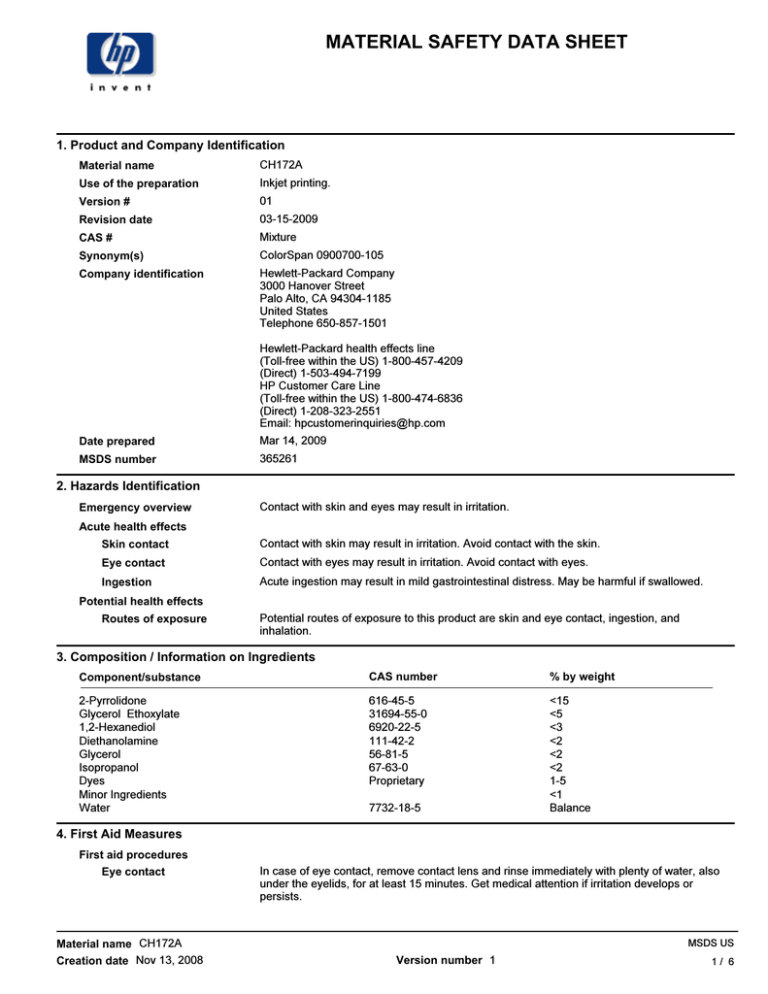 hp
invent

MATERIAL SAFETY DATA SHEET

1. Product and Company Identification

Material name CH172A

Use of the preparation Inkjet printing.

Version # 01

Revision date 03-15-2009

CAS # Mixture

Synonym(s) ColorSpan 0900700-105

Company identification Hewlett-Packard Company
3000 Hanover Street
Palo Alto, CA 94304-1185
United States
Telephone 650-857-1501

Hewlett-Packard health effects line
(Toll-free within the US) 1-800-457-4209
(Direct) 1-503-494-7199
HP Customer Care Line
(Toll-free within the US) 1-800-474-6836
(Direct) 1-208-323-2551
Email: hpcustomerinquiries@hp.com

Date prepared Mar 14, 2009

MSDS number 365261

2. Hazards Identification

Emergency overview Contact with skin and eyes may result in irritation.

Acute health effects

Skin contact Contact with skin may result in irritation. Avoid contact with the skin.

Eye contact Contact with eyes may result in irritation. Avoid contact with eyes.

Ingestion Acute ingestion may result in mild gastrointestinal distress. May be harmful if swallowed.

Potential health effects

Routes of exposure Potential routes of exposure to this product are skin and eye contact, ingestion, and inhalation.

3. Composition / Information on Ingredients

| Component/substance | CAS number | % by weight |
|---|---|---|
| 2-Pyrrolidone | 616-45-5 | <15 |
| Glycerol Ethoxylate | 31694-55-0 | <5 |
| 1,2-Hexanediol | 6920-22-5 | <3 |
| Diethanolamine | 111-42-2 | <2 |
| Glycerol | 56-81-5 | <2 |
| Isopropanol | 67-63-0 | <2 |
| Dyes | Proprietary | 1-5 |
| Minor Ingredients | | <1 |
| Water | 7732-18-5 | Balance |

4. First Aid Measures

First aid procedures

Eye contact In case of eye contact, remove contact lens and rinse immediately with plenty of water, also under the eyelids, for at least 15 minutes. Get medical attention if irritation develops or persists.

Material name CH172A
Creation date Nov 13, 2008
Version number 1
MSDS US
1 / 6